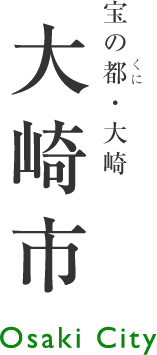 宝の都（くに）・大崎

大崎市

Osaki City